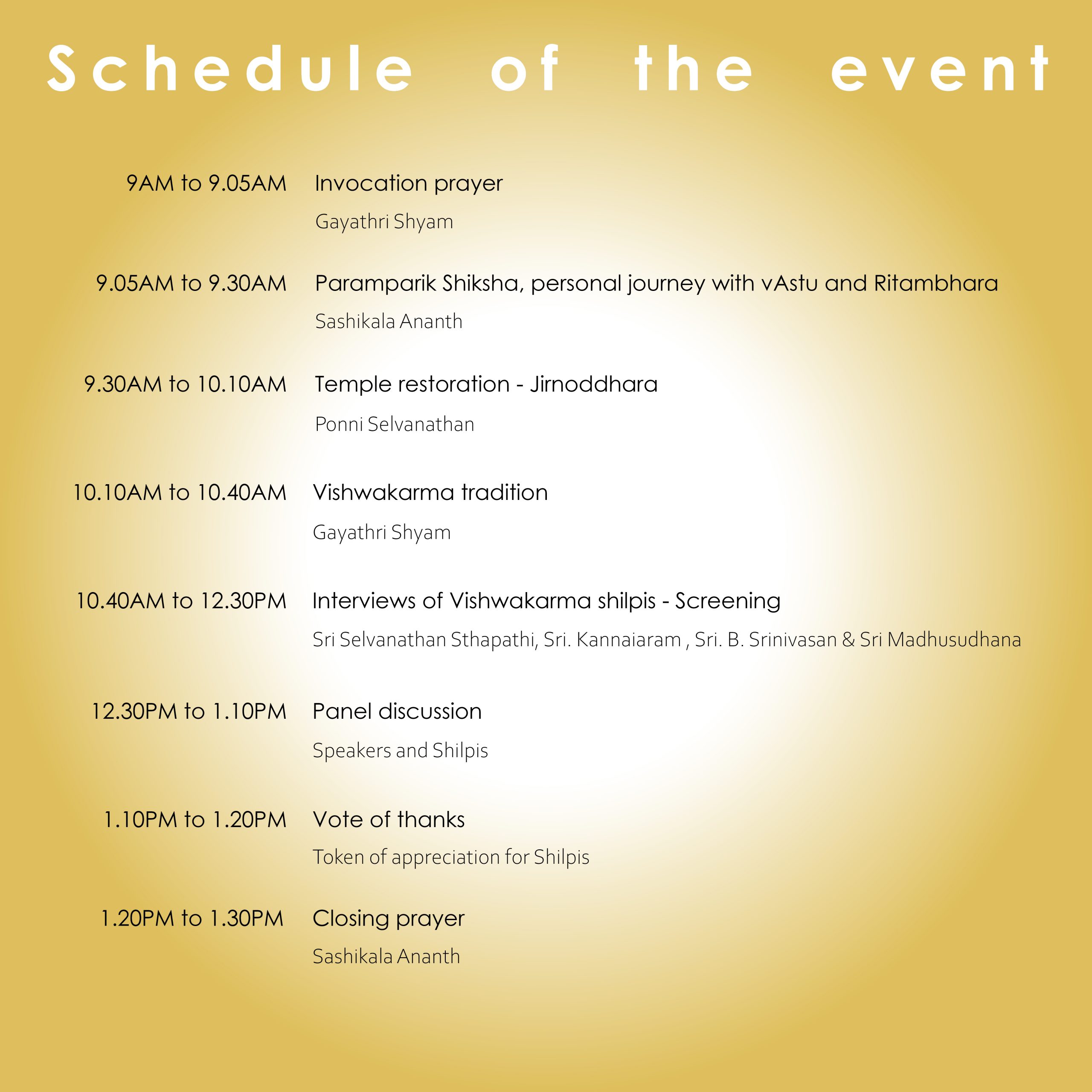 Schedule of the event

9AM to 9.05AM Invocation prayer
Gayathri Shyam

9.05AM to 9.30AM Paramparik Shiksha, personal journey with vAstu and Ritambhara
Sashikala Ananth

9.30AM to 10.10AM Temple restoration - Jirnoddhara
Ponni Selvanathan

10.10AM to 10.40AM Vishwakarma tradition
Gayathri Shyam

10.40AM to 12.30PM Interviews of Vishwakarma shilpis - Screening
Sri Selvanathan Sthapathi, Sri. Kannaiaram , Sri. B. Srinivasan & Sri Madhusudhana

12.30PM to 1.10PM Panel discussion
Speakers and Shilpis

1.10PM to 1.20PM Vote of thanks
Token of appreciation for Shilpis

1.20PM to 1.30PM Closing prayer
Sashikala Ananth